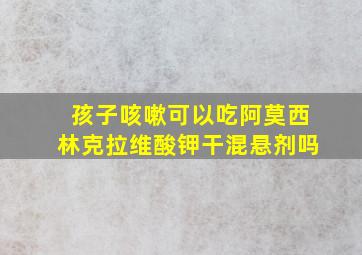 孩子咳嗽可以吃阿莫西林克拉维酸钾干混悬剂吗